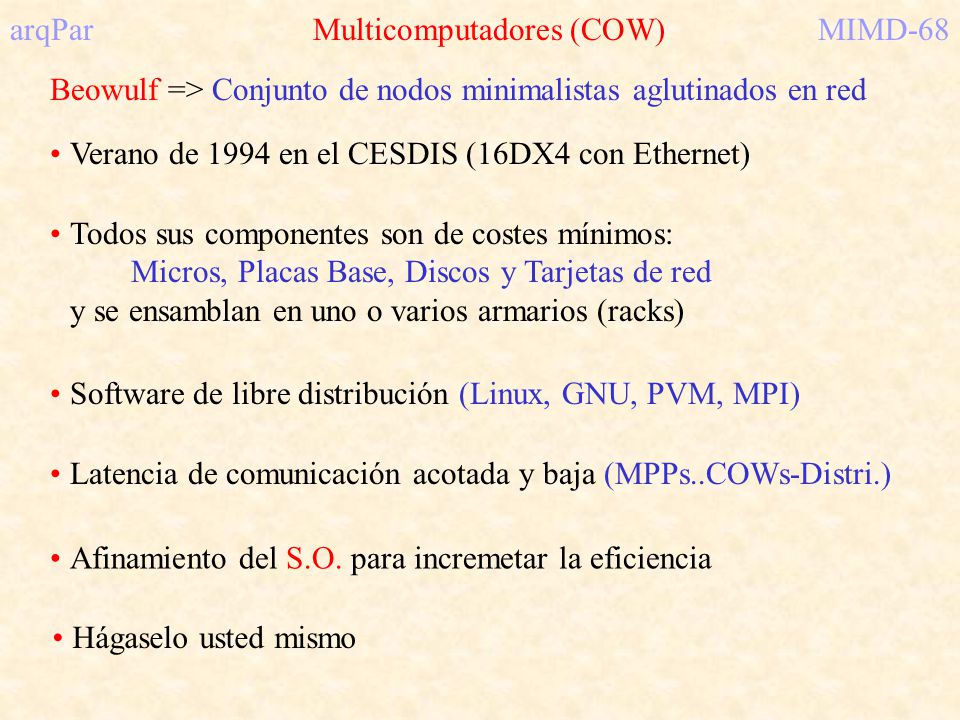 arqPar Multicomputadores (COW) MIMD-68

Beowulf => Conjunto de nodos minimalistas aglutinados en red

• Verano de 1994 en el CESDIS (16DX4 con Ethernet)

• Todos sus componentes son de costes mínimos:
Micros, Placas Base, Discos y Tarjetas de red
y se ensamblan en uno o varios armarios (racks)

• Software de libre distribución (Linux, GNU, PVM, MPI)

• Latencia de comunicación acotada y baja (MPPs..COWs-Distri.)

• Afinamiento del S.O. para incremetar la eficiencia

• Hágaselo usted mismo